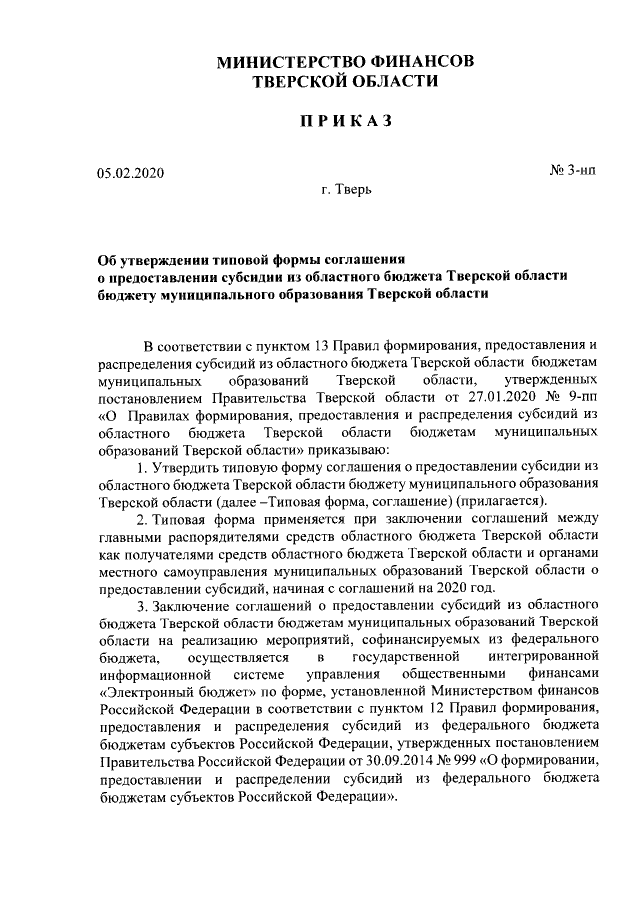 МИНИСТЕРСТВО ФИНАНСОВ
ТВЕРСКОЙ ОБЛАСТИ

ПРИКАЗ

05.02.2020 № 3-нп

г. Тверь

Об утверждении типовой формы соглашения о предоставлении субсидии из областного бюджета Тверской области бюджету муниципального образования Тверской области

В соответствии с пунктом 13 Правил формирования, предоставления и распределения субсидий из областного бюджета Тверской области бюджетам муниципальных образований Тверской области, утвержденных постановлением Правительства Тверской области от 27.01.2020 № 9-пп «О Правилах формирования, предоставления и распределения субсидий из областного бюджета Тверской области бюджетам муниципальных образований Тверской области» приказываю:

1. Утвердить типовую форму соглашения о предоставлении субсидии из областного бюджета Тверской области бюджету муниципального образования Тверской области (далее –Типовая форма, соглашение) (прилагается).

2. Типовая форма применяется при заключении соглашений между главными распорядителями средств областного бюджета Тверской области как получателями средств областного бюджета Тверской области и органами местного самоуправления муниципальных образований Тверской области о предоставлении субсидий, начиная с соглашений на 2020 год.

3. Заключение соглашений о предоставлении субсидий из областного бюджета Тверской области бюджетам муниципальных образований Тверской области на реализацию мероприятий, софинансируемых из федерального бюджета, осуществляется в государственной интегрированной информационной системе управления общественными финансами «Электронный бюджет» по форме, установленной Министерством финансов Российской Федерации в соответствии с пунктом 12 Правил формирования, предоставления и распределения субсидий из федерального бюджета бюджетам субъектов Российской Федерации, утвержденных постановлением Правительства Российской Федерации от 30.09.2014 № 999 «О формировании, предоставлении и распределении субсидий из федерального бюджета бюджетам субъектов Российской Федерации».